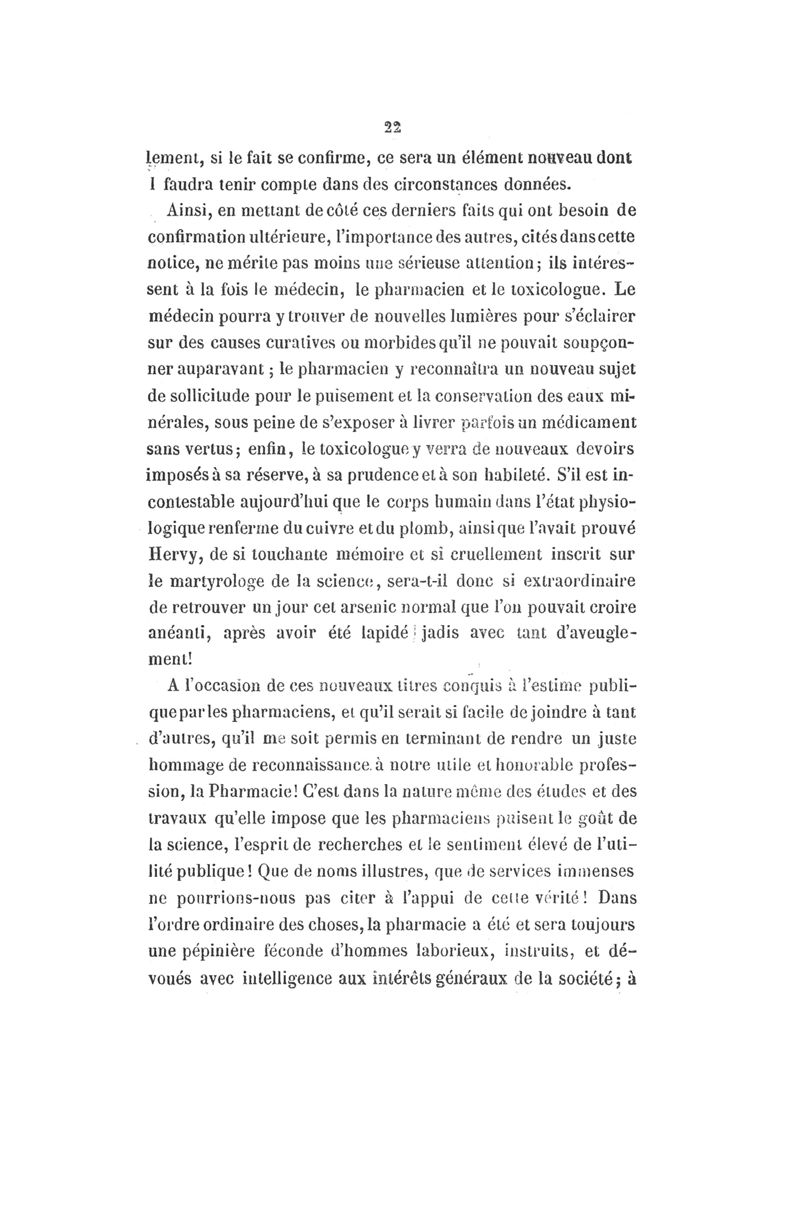 22

lement, si le fait se confirme, ce sera un élément nouveau dont l faudra tenir compte dans des circonstances données.

Ainsi, en mettant de côté ces derniers faits qui ont besoin de confirmation ultérieure, l'importance des autres, cités dans cette notice, ne mérite pas moins une sérieuse attention; ils intéressent à la fois le médecin, le pharmacien et le toxicologue. Le médecin pourra y trouver de nouvelles lumières pour s'éclairer sur des causes curatives ou morbides qu'il ne pouvait soupçonner auparavant; le pharmacien y reconnaîtra un nouveau sujet de sollicitude pour le puisement et la conservation des eaux minérales, sous peine de s'exposer à livrer parfois un médicament sans vertus; enfin, le toxicologue y verra de nouveaux devoirs imposés à sa réserve, à sa prudence et à son habileté. S'il est incontestable aujourd'hui que le corps humain dans l'état physiologique renferme du cuivre et du plomb, ainsi que l'avait prouvé Hervy, de si touchante mémoire et si cruellement inscrit sur le martyrologe de la science, sera-t-il donc si extraordinaire de retrouver un jour cet arsenic normal que l'on pouvait croire anéanti, après avoir été lapidé jadis avec tant d'aveuglement!

A l'occasion de ces nouveaux titres conquis à l'estime publique par les pharmaciens, et qu'il serait si facile de joindre à tant d'autres, qu'il me soit permis en terminant de rendre un juste hommage de reconnaissance à notre utile et honorable profession, la Pharmacie! C'est dans la nature même des études et des travaux qu'elle impose que les pharmaciens puisent le goût de la science, l'esprit de recherches et le sentiment élevé de l'utilité publique! Que de noms illustres, que de services immenses ne pourrions-nous pas citer à l'appui de cette vérité! Dans l'ordre ordinaire des choses, la pharmacie a été et sera toujours une pépinière féconde d'hommes laborieux, instruits, et dévoués avec intelligence aux intérêts généraux de la société; à